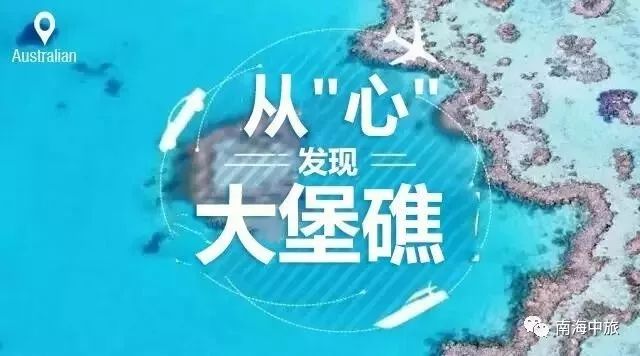 Australian

从"心"
发现
大堡礁

南海中旅